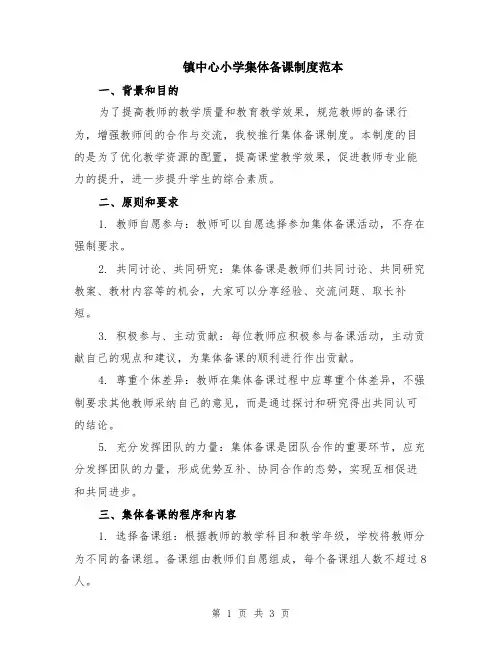 镇中心小学集体备课制度范本

一、背景和目的

为了提高教师的教学质量和教育教学效果，规范教师的备课行为，增强教师间的合作与交流，我校推行集体备课制度。本制度的目的是为了优化教学资源的配置，提高课堂教学效果，促进教师专业能力的提升，进一步提升学生的综合素质。

二、原则和要求

1. 教师自愿参与：教师可以自愿选择参加集体备课活动，不存在强制要求。

2. 共同讨论、共同研究：集体备课是教师们共同讨论、共同研究教案、教材内容等的机会，大家可以分享经验、交流问题、取长补短。

3. 积极参与、主动贡献：每位教师应积极参与备课活动，主动贡献自己的观点和建议，为集体备课的顺利进行作出贡献。

4. 尊重个体差异：教师在集体备课过程中应尊重个体差异，不强制要求其他教师采纳自己的意见，而是通过探讨和研究得出共同认可的结论。

5. 充分发挥团队的力量：集体备课是团队合作的重要环节，应充分发挥团队的力量，形成优势互补、协同合作的态势，实现互相促进和共同进步。

三、集体备课的程序和内容

1. 选择备课组：根据教师的教学科目和教学年级，学校将教师分为不同的备课组。备课组由教师们自愿组成，每个备课组人数不超过8人。

第 1 页 共 3 页